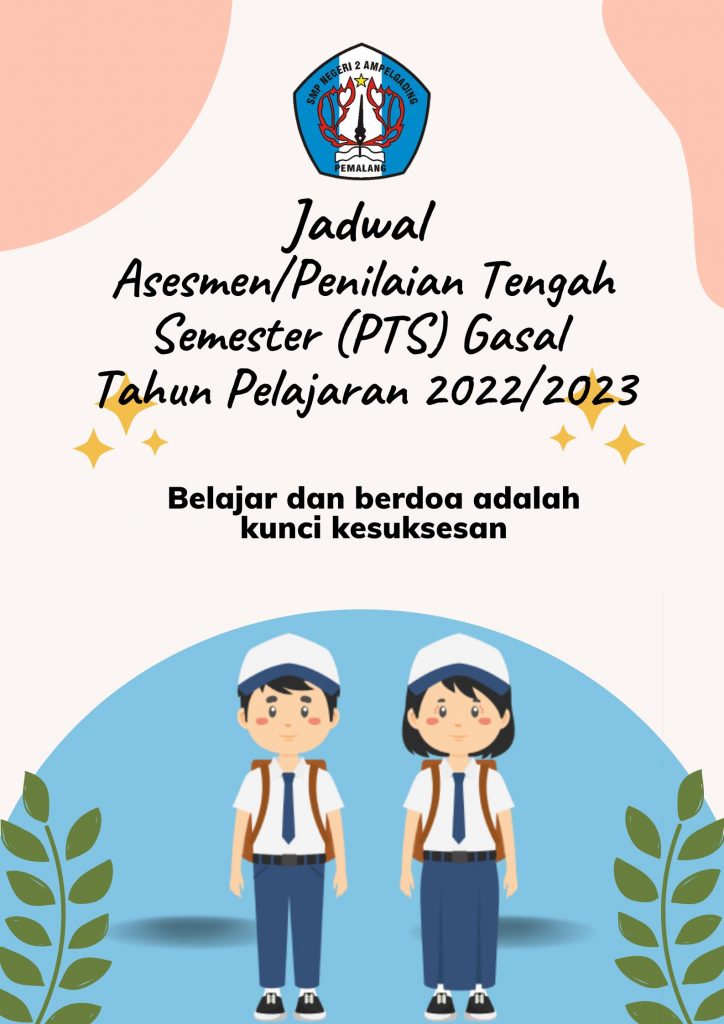 SMP NEGERI 2 AMPELGADING
PEMALANG

Jadwal
Asesmen/Penilaian Tengah Semester (PTS) Gasal
Tahun Pelajaran 2022/2023

Belajar dan berdoa adalah kunci kesuksesan